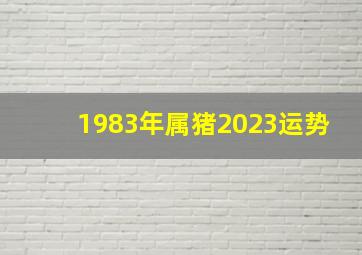 1983年属猪2023运势